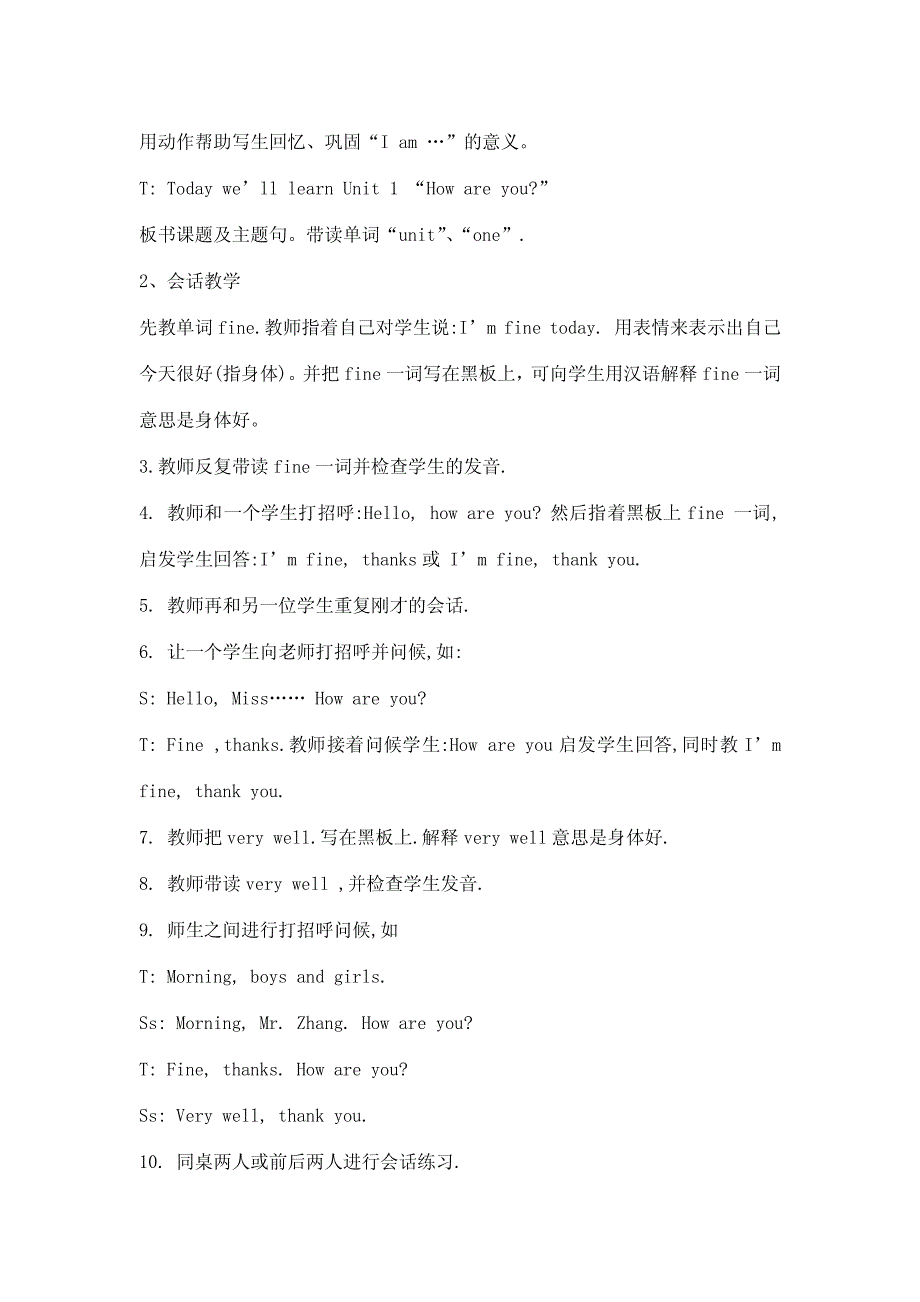 用动作帮助写生回忆、巩固“I am …”的意义。

T: Today we’ll learn Unit 1 “How are you?”

板书课题及主题句。带读单词“unit”、“one”.

2、会话教学

先教单词 fine.教师指着自己对学生说:I’m fine today. 用表情来表示出自己今天很好(指身体)。并把 fine 一词写在黑板上，可向学生用汉语解释 fine 一词意思是身体好。

3.教师反复带读 fine 一词并检查学生的发音.

4. 教师和一个学生打招呼:Hello, how are you? 然后指着黑板上 fine 一词,启发学生回答:I’m fine, thanks 或 I’m fine, thank you.

5. 教师再和另一位学生重复刚才的会话.

6. 让一个学生向老师打招呼并问候,如:

S: Hello, Miss…… How are you?

T: Fine ,thanks.教师接着问候学生:How are you 启发学生回答,同时教 I’m fine, thank you.

7. 教师把 very well.写在黑板上.解释 very well 意思是身体好.

8. 教师带读 very well ,并检查学生发音.

9. 师生之间进行打招呼问候,如

T: Morning, boys and girls.

Ss: Morning, Mr. Zhang. How are you?

T: Fine, thanks. How are you?

Ss: Very well, thank you.

10. 同桌两人或前后两人进行会话练习.